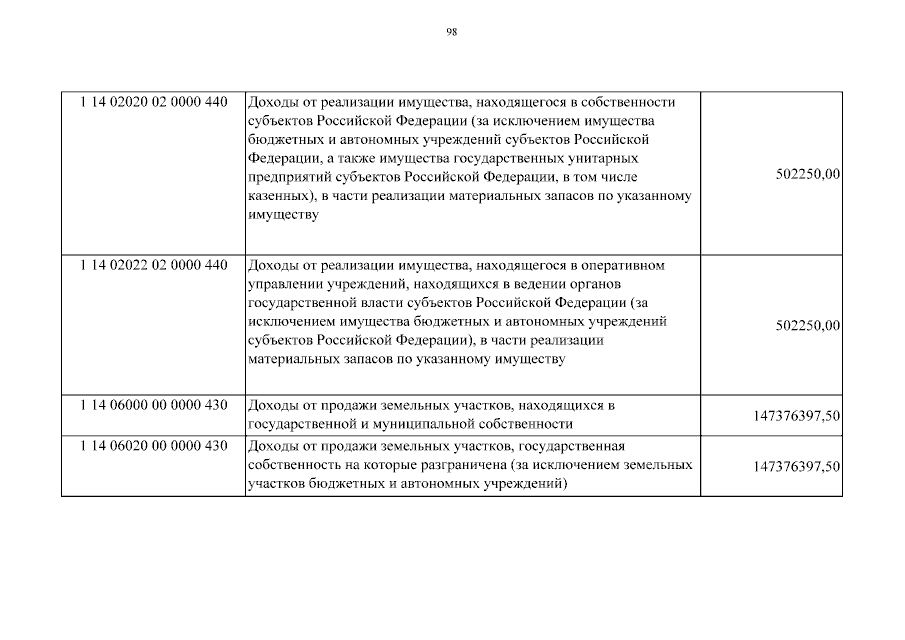 98

| | | |
|---|---|---|
| 1 14 02020 02 0000 440 | Доходы от реализации имущества, находящегося в собственности субъектов Российской Федерации (за исключением имущества бюджетных и автономных учреждений субъектов Российской Федерации, а также имущества государственных унитарных предприятий субъектов Российской Федерации, в том числе казенных), в части реализации материальных запасов по указанному имуществу | 502250,00 |
| 1 14 02022 02 0000 440 | Доходы от реализации имущества, находящегося в оперативном управлении учреждений, находящихся в ведении органов государственной власти субъектов Российской Федерации (за исключением имущества бюджетных и автономных учреждений субъектов Российской Федерации), в части реализации материальных запасов по указанному имуществу | 502250,00 |
| 1 14 06000 00 0000 430 | Доходы от продажи земельных участков, находящихся в государственной и муниципальной собственности | 147376397,50 |
| 1 14 06020 00 0000 430 | Доходы от продажи земельных участков, государственная собственность на которые разграничена (за исключением земельных участков бюджетных и автономных учреждений) | 147376397,50 |